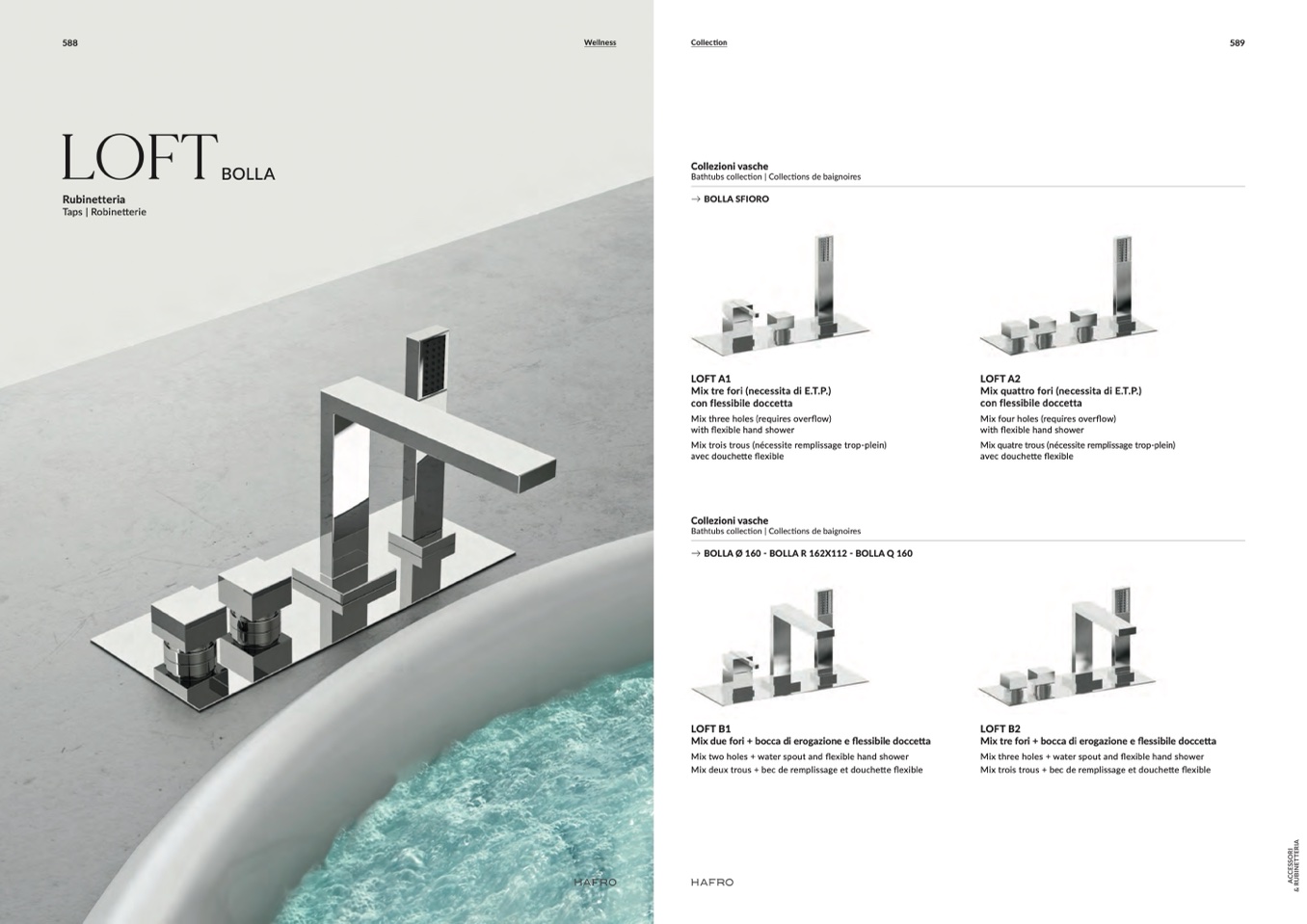 588

Wellness

LOFT BOLLA

Rubinetteria
Taps | Robinetterie

HAFRO

Collection

589

Collezioni vasche
Bathtubs collection | Collections de baignoires

→ BOLLA SFIORO

LOFT A1
Mix tre fori (necessita di E.T.P.) con flessibile doccetta
Mix three holes (requires overflow) with flexible hand shower
Mix trois trous (nécessite remplissage trop-plein) avec douchette flexible

LOFT A2
Mix quattro fori (necessita di E.T.P.) con flessibile doccetta
Mix four holes (requires overflow) with flexible hand shower
Mix quatre trous (nécessite remplissage trop-plein) avec douchette flexible

Collezioni vasche
Bathtubs collection | Collections de baignoires

→ BOLLA Ø 160 - BOLLA R 162X112 - BOLLA Q 160

LOFT B1
Mix due fori + bocca di erogazione e flessibile doccetta
Mix two holes + water spout and flexible hand shower
Mix deux trous + bec de remplissage et douchette flexible

LOFT B2
Mix tre fori + bocca di erogazione e flessibile doccetta
Mix three holes + water spout and flexible hand shower
Mix trois trous + bec de remplissage et douchette flexible

HAFRO

ACCESSORI & RUBINETTERIA